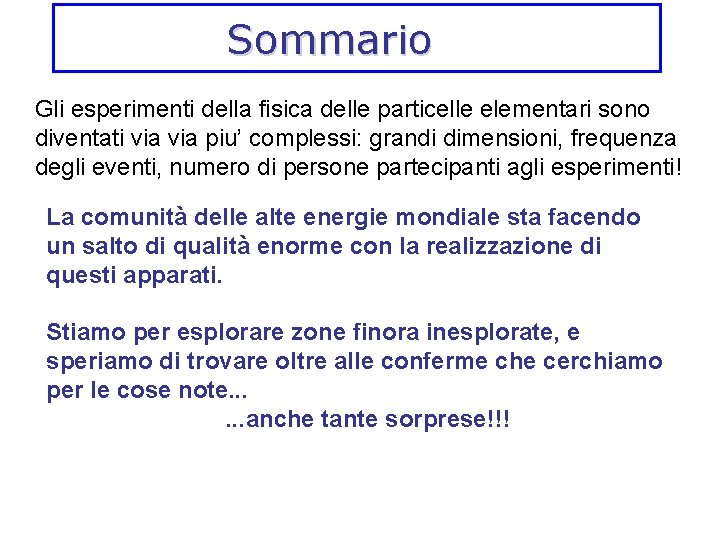 Sommario

Gli esperimenti della fisica delle particelle elementari sono diventati via via piu’ complessi: grandi dimensioni, frequenza degli eventi, numero di persone partecipanti agli esperimenti!

La comunità delle alte energie mondiale sta facendo un salto di qualità enorme con la realizzazione di questi apparati.

Stiamo per esplorare zone finora inesplorate, e speriamo di trovare oltre alle conferme che cerchiamo per le cose note...

...anche tante sorprese!!!